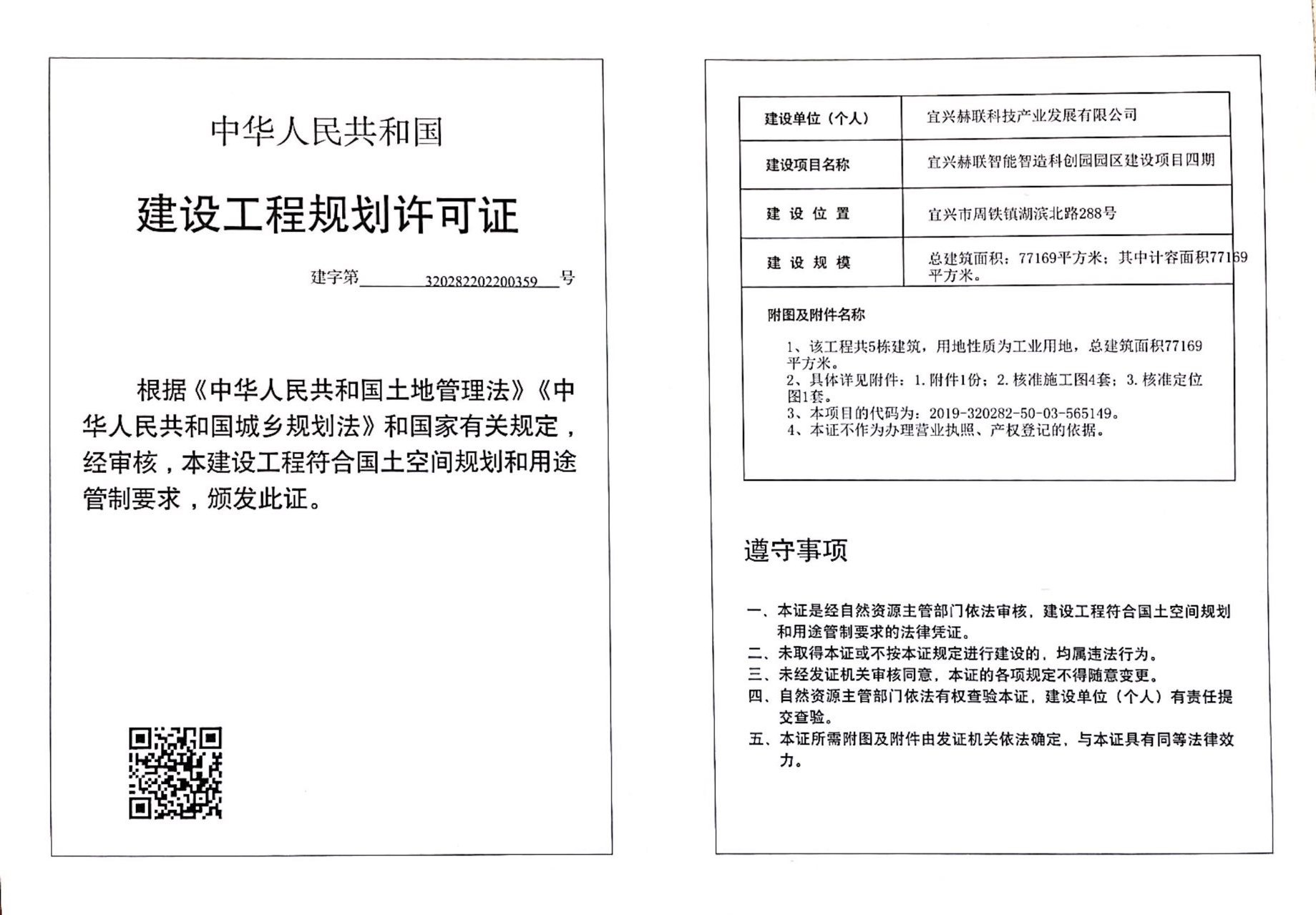 中华人民共和国

建设工程规划许可证

建字第 320282202200359 号

根据《中华人民共和国土地管理法》《中华人民共和国城乡规划法》和国家有关规定，经审核，本建设工程符合国土空间规划和用途管制要求，颁发此证。

| 建设单位（个人） | 宜兴赫联科技产业发展有限公司 |
|---|---|
| 建设项目名称 | 宜兴赫联智能智造科创园园区建设项目四期 |
| 建 设 位 置 | 宜兴市周铁镇湖滨北路288号 |
| 建 设 规 模 | 总建筑面积：77169平方米；其中计容面积77169平方米。 |

附图及附件名称

1、该工程共5栋建筑，用地性质为工业用地，总建筑面积77169平方米。
2、具体详见附件：1.附件1份；2.核准施工图4套；3.核准定位图1套。
3、本项目的代码为：2019-320282-50-03-565149。
4、本证不作为办理营业执照、产权登记的依据。

遵守事项

一、本证是经自然资源主管部门依法审核，建设工程符合国土空间规划和用途管制要求的法律凭证。
二、未取得本证或不按本证规定进行建设的，均属违法行为。
三、未经发证机关审核同意，本证的各项规定不得随意变更。
四、自然资源主管部门依法有权查验本证，建设单位（个人）有责任提交查验。
五、本证所需附图及附件由发证机关依法确定，与本证具有同等法律效力。